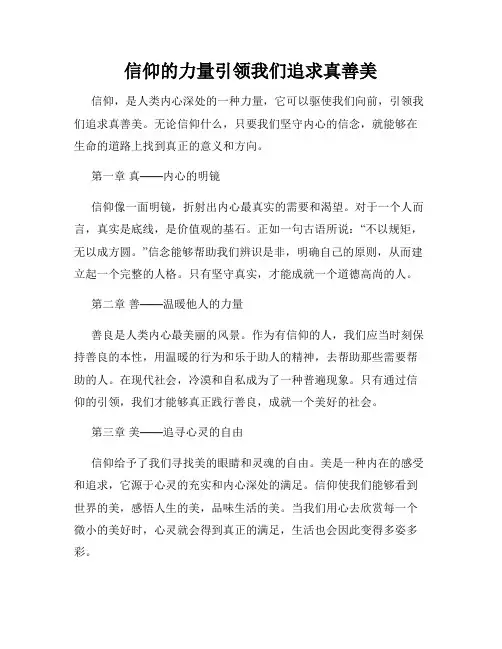 信仰的力量引领我们追求真善美

信仰，是人类内心深处的一种力量，它可以驱使我们向前，引领我们追求真善美。无论信仰什么，只要我们坚守内心的信念，就能够在生命的道路上找到真正的意义和方向。

第一章 真——内心的明镜

信仰像一面明镜，折射出内心最真实的需要和渴望。对于一个人而言，真实是底线，是价值观的基石。正如一句古语所说：“不以规矩，无以成方圆。”信念能够帮助我们辨识是非，明确自己的原则，从而建立起一个完整的人格。只有坚守真实，才能成就一个道德高尚的人。

第二章 善——温暖他人的力量

善良是人类内心最美丽的风景。作为有信仰的人，我们应当时刻保持善良的本性，用温暖的行为和乐于助人的精神，去帮助那些需要帮助的人。在现代社会，冷漠和自私成为了一种普遍现象。只有通过信仰的引领，我们才能够真正践行善良，成就一个美好的社会。

第三章 美——追寻心灵的自由

信仰给予了我们寻找美的眼睛和灵魂的自由。美是一种内在的感受和追求，它源于心灵的充实和内心深处的满足。信仰使我们能够看到世界的美，感悟人生的美，品味生活的美。当我们用心去欣赏每一个微小的美好时，心灵就会得到真正的满足，生活也会因此变得多姿多彩。